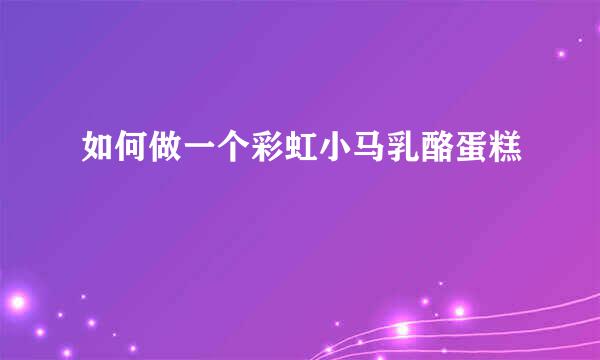 如何做一个彩虹小马乳酪蛋糕